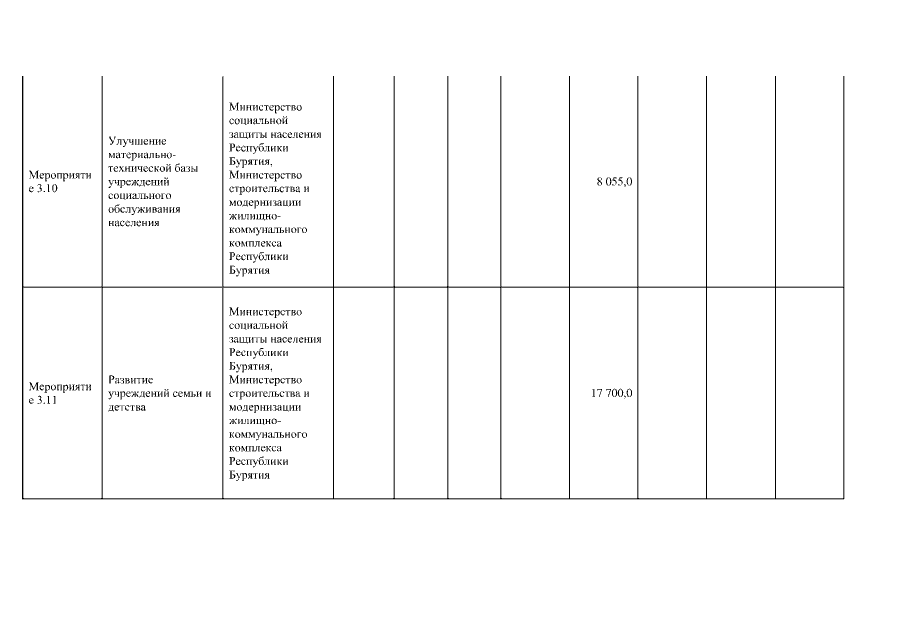 | | | | | | | | | | | |
|---|---|---|---|---|---|---|---|---|---|---|
| Мероприятие 3.10 | Улучшение материально-технической базы учреждений социального обслуживания населения | Министерство социальной защиты населения Республики Бурятия, Министерство строительства и модернизации жилищно-коммунального комплекса Республики Бурятия | | | | | 8 055,0 | | | |
| Мероприятие 3.11 | Развитие учреждений семьи и детства | Министерство социальной защиты населения Республики Бурятия, Министерство строительства и модернизации жилищно-коммунального комплекса Республики Бурятия | | | | | 17 700,0 | | | |